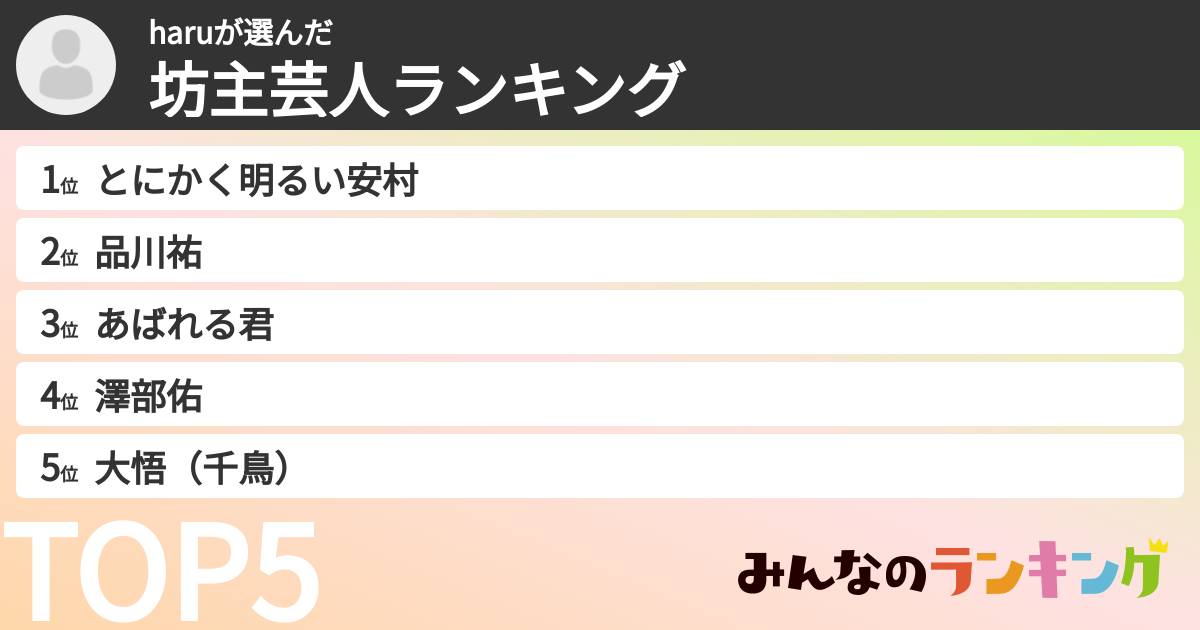 haruが選んだ
坊主芸人ランキング

1位 とにかく明るい安村
2位 品川祐
3位 あばれる君
4位 澤部佑
5位 大悟（千鳥）

TOP5

みんなのランキング